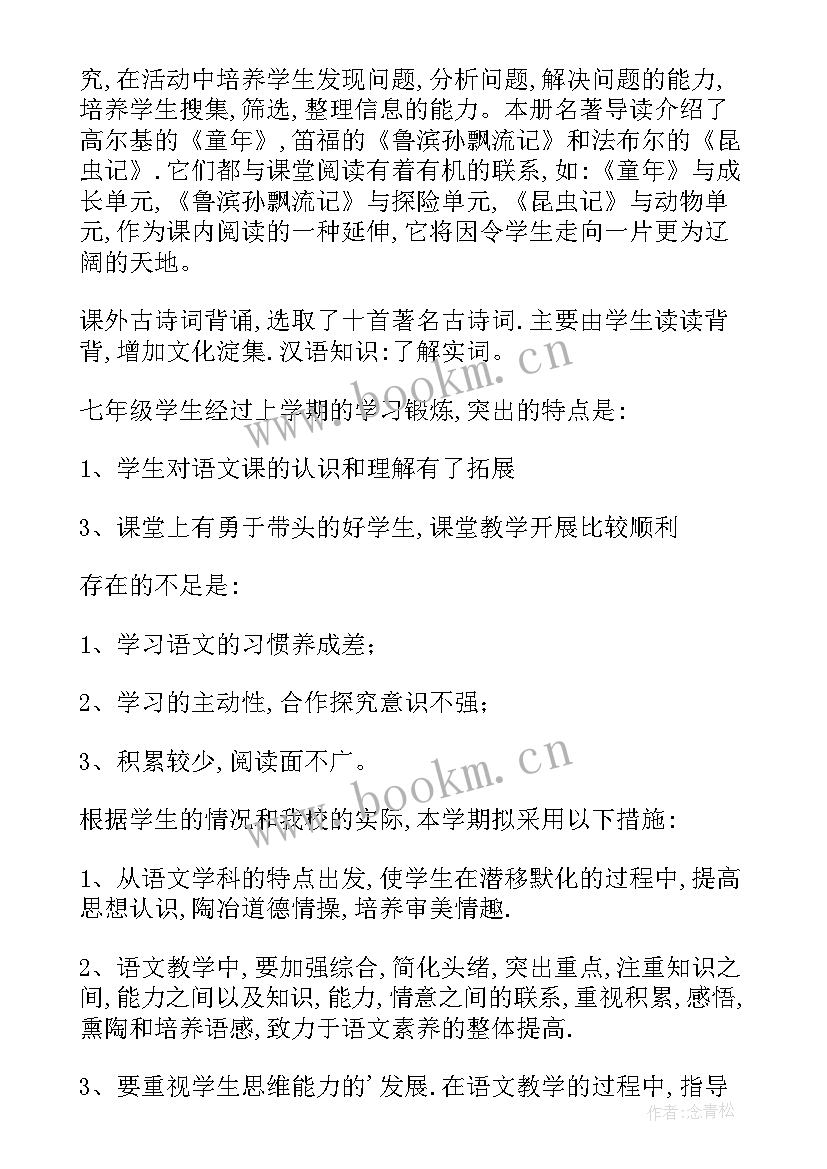 究,在活动中培养学生发现问题,分析问题,解决问题的能力,培养学生搜集,筛选,整理信息的能力。本册名著导读介绍了高尔基的《童年》,笛福的《鲁滨孙飘流记》和法布尔的《昆虫记》.它们都与课堂阅读有着有机的联系,如:《童年》与成长单元,《鲁滨孙飘流记》与探险单元,《昆虫记》与动物单元,作为课内阅读的一种延伸,它将因令学生走向一片更为辽阔的天地。

课外古诗词背诵,选取了十首著名古诗词.主要由学生读读背背,增加文化淀集.汉语知识:了解实词。

七年级学生经过上学期的学习锻炼,突出的特点是:

1、学生对语文课的认识和理解有了拓展

3、课堂上有勇于带头的好学生,课堂教学开展比较顺利

存在的不足是:

1、学习语文的习惯养成差;

2、学习的主动性,合作探究意识不强;

3、积累较少,阅读面不广。

根据学生的情况和我校的实际,本学期拟采用以下措施:

1、从语文学科的特点出发,使学生在潜移默化的过程中,提高思想认识,陶冶道德情操,培养审美情趣.

2、语文教学中,要加强综合,简化头绪,突出重点,注重知识之间,能力之间以及知识,能力,情意之间的联系,重视积累,感悟,熏陶和培养语感,致力于语文素养的整体提高.

3、要重视学生思维能力的'发展.在语文教学的过程中,指导

www.bookm.cn
www.bookm.cn
作者:念青松